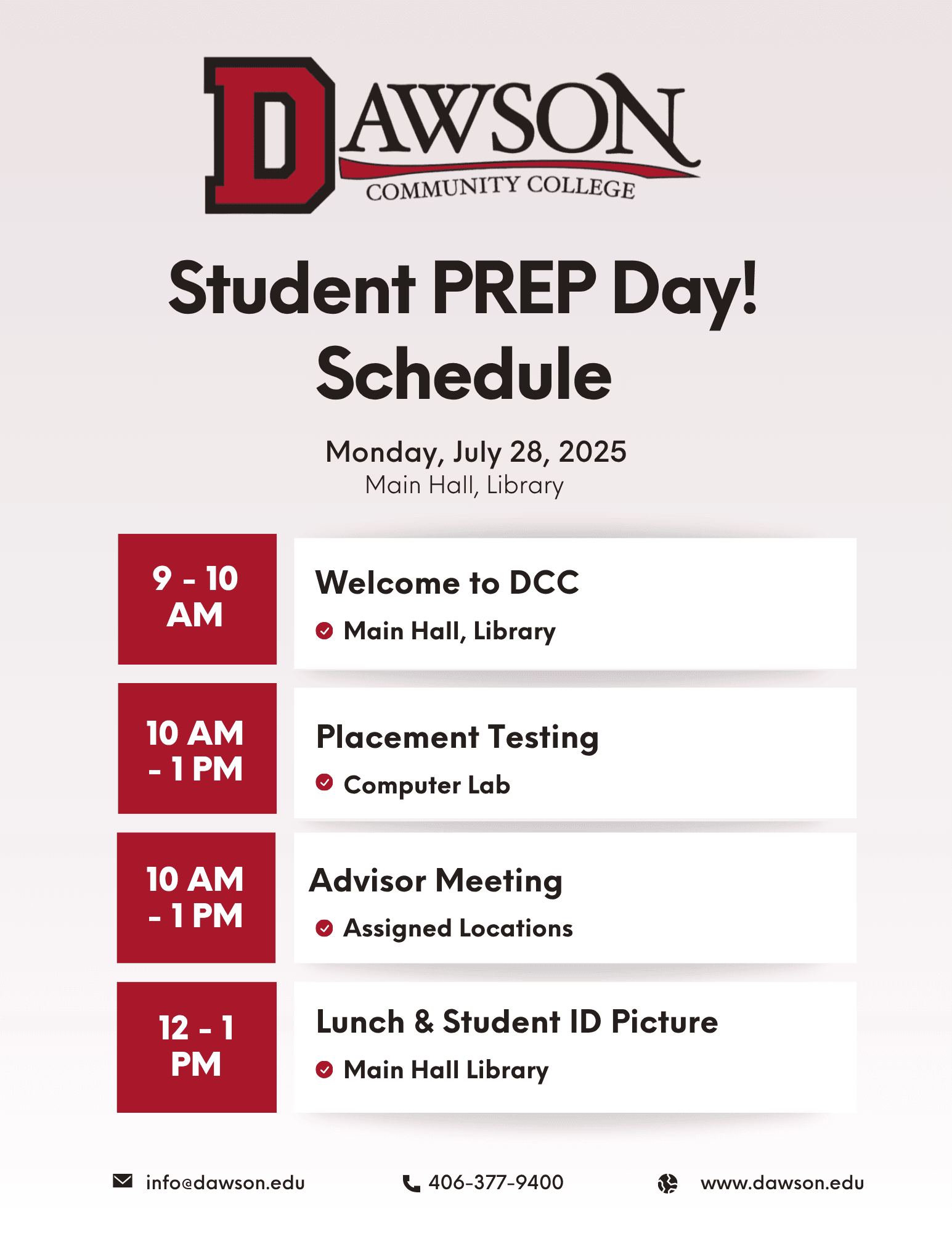 DAWSON
COMMUNITY COLLEGE

Student PREP Day!
Schedule

Monday, July 28, 2025
Main Hall, Library

9 - 10 AM

Welcome to DCC

Main Hall, Library

10 AM - 1 PM

Placement Testing

Computer Lab

10 AM - 1 PM

Advisor Meeting

Assigned Locations

12 - 1 PM

Lunch & Student ID Picture

Main Hall Library

info@dawson.edu
406-377-9400
www.dawson.edu